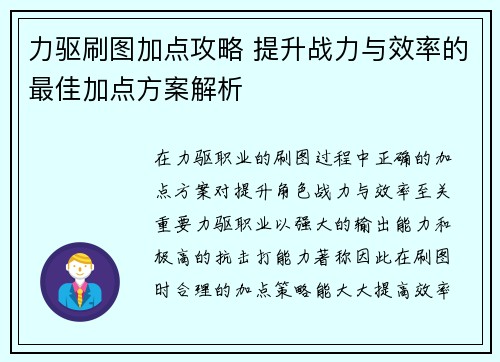 力驱刷图加点攻略 提升战力与效率的最佳加点方案解析

在力驱职业的刷图过程中正确的加点方案对提升角色战力与效率至关重要力驱职业以强大的输出能力和极高的抗击打能力著称因此在刷图时合理的加点策略能大大提高效率